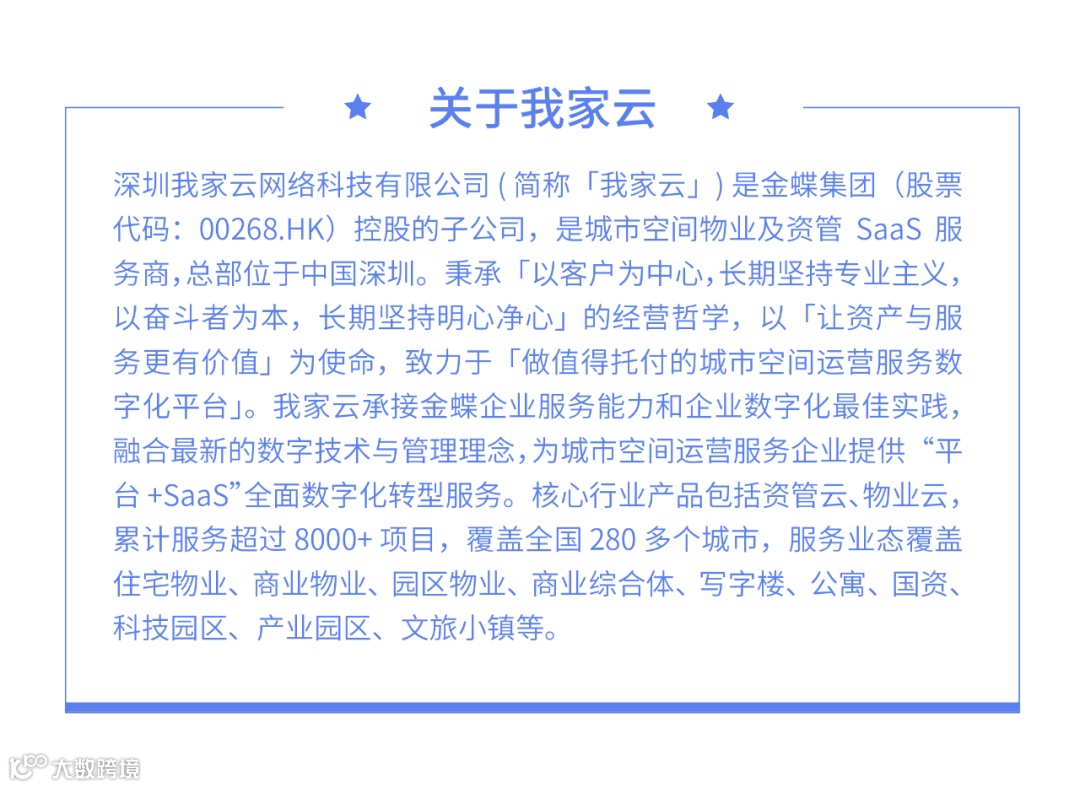 ★ 关于我家云 ★

深圳我家云网络科技有限公司(简称「我家云」)是金蝶集团(股票代码:00268.HK)控股的子公司,是城市空间物业及资管SaaS服务商,总部位于中国深圳。秉承「以客户为中心,长期坚持专业主义,以奋斗者为本,长期坚持明心净心」的经营哲学,以「让资产与服务更有价值」为使命,致力于「做值得托付的城市空间运营服务数字化平台」。我家云承接金蝶企业服务能力和企业数字化最佳实践,融合最新的数字技术与管理理念,为城市空间运营服务企业提供“平台+SaaS”全面数字化转型服务。核心行业产品包括资管云、物业云,累计服务超过8000+项目,覆盖全国280多个城市,服务业态覆盖住宅物业、商业物业、园区物业、商业综合体、写字楼、公寓、国资、科技园区、产业园区、文旅小镇等。

大数跨境